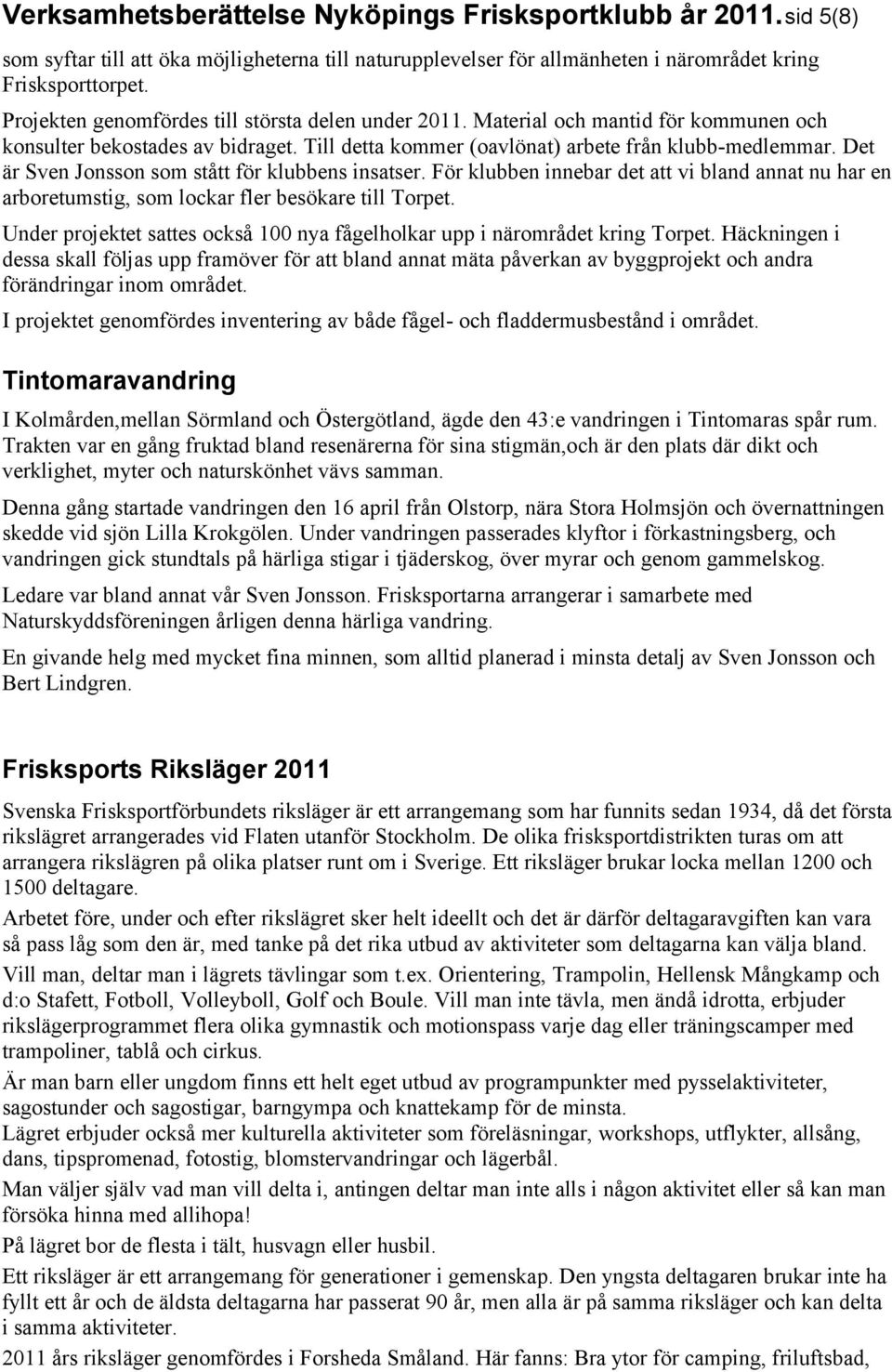 Verksamhetsberättelse Nyköpings Frisksportklubb år 2011. sid 5(8)

som syftar till att öka möjligheterna till naturupplevelser för allmänheten i närområdet kring Frisksporttorpet.

Projekten genomfördes till största delen under 2011. Material och mantid för kommunen och konsulter bekostades av bidraget. Till detta kommer (oavlönat) arbete från klubb-medlemmar. Det är Sven Jonsson som stått för klubbens insatser. För klubben innebar det att vi bland annat nu har en arboretumstig, som lockar fler besökare till Torpet.

Under projektet sattes också 100 nya fågelholkar upp i närområdet kring Torpet. Häckningen i dessa skall följas upp framöver för att bland annat mäta påverkan av byggprojekt och andra förändringar inom området.

I projektet genomfördes inventering av både fågel- och fladdermusbestånd i området.

Tintomaravandring

I Kolmården,mellan Sörmland och Östergötland, ägde den 43:e vandringen i Tintomaras spår rum. Trakten var en gång fruktad bland resenärerna för sina stigmän,och är den plats där dikt och verklighet, myter och naturskönhet vävs samman.

Denna gång startade vandringen den 16 april från Olstorp, nära Stora Holmsjön och övernattningen skedde vid sjön Lilla Krokgölen. Under vandringen passerades klyftor i förkastningsberg, och vandringen gick stundtals på härliga stigar i tjäderskog, över myrar och genom gammelskog.

Ledare var bland annat vår Sven Jonsson. Frisksportarna arrangerar i samarbete med Naturskyddsföreningen årligen denna härliga vandring.

En givande helg med mycket fina minnen, som alltid planerad i minsta detalj av Sven Jonsson och Bert Lindgren.

Frisksports Riksläger 2011

Svenska Frisksportförbundets riksläger är ett arrangemang som har funnits sedan 1934, då det första rikslägret arrangerades vid Flaten utanför Stockholm. De olika frisksportdistrikten turas om att arrangera rikslägren på olika platser runt om i Sverige. Ett riksläger brukar locka mellan 1200 och 1500 deltagare.

Arbetet före, under och efter rikslägret sker helt ideellt och det är därför deltagaravgiften kan vara så pass låg som den är, med tanke på det rika utbud av aktiviteter som deltagarna kan välja bland.

Vill man, deltar man i lägrets tävlingar som t.ex. Orientering, Trampolin, Hellensk Mångkamp och d:o Stafett, Fotboll, Volleyboll, Golf och Boule. Vill man inte tävla, men ändå idrotta, erbjuder rikslägerprogrammet flera olika gymnastik och motionspass varje dag eller träningscamper med trampoliner, tablå och cirkus.

Är man barn eller ungdom finns ett helt eget utbud av programpunkter med pysselaktiviteter, sagostunder och sagostigar, barngympa och knattekamp för de minsta.

Lägret erbjuder också mer kulturella aktiviteter som föreläsningar, workshops, utflykter, allsång, dans, tipspromenad, fotostig, blomstervandringar och lägerbål.

Man väljer själv vad man vill delta i, antingen deltar man inte alls i någon aktivitet eller så kan man försöka hinna med allihopa!

På lägret bor de flesta i tält, husvagn eller husbil.

Ett riksläger är ett arrangemang för generationer i gemenskap. Den yngsta deltagaren brukar inte ha fyllt ett år och de äldsta deltagarna har passerat 90 år, men alla är på samma riksläger och kan delta i samma aktiviteter.

2011 års riksläger genomfördes i Forsheda Småland. Här fanns: Bra ytor för camping, friluftsbad,